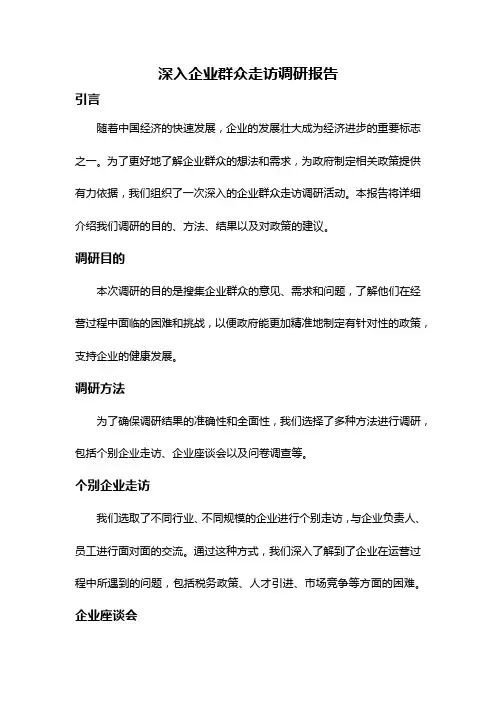 深入企业群众走访调研报告

引言

随着中国经济的快速发展，企业的发展壮大成为经济进步的重要标志之一。为了更好地了解企业群众的想法和需求，为政府制定相关政策提供有力依据，我们组织了一次深入的企业群众走访调研活动。本报告将详细介绍我们调研的目的、方法、结果以及对政策的建议。

调研目的

本次调研的目的是搜集企业群众的意见、需求和问题，了解他们在经营过程中面临的困难和挑战，以便政府能更加精准地制定有针对性的政策，支持企业的健康发展。

调研方法

为了确保调研结果的准确性和全面性，我们选择了多种方法进行调研，包括个别企业走访、企业座谈会以及问卷调查等。

个别企业走访

我们选取了不同行业、不同规模的企业进行个别走访，与企业负责人、员工进行面对面的交流。通过这种方式，我们深入了解到了企业在运营过程中所遇到的问题，包括税务政策、人才引进、市场竞争等方面的困难。

企业座谈会